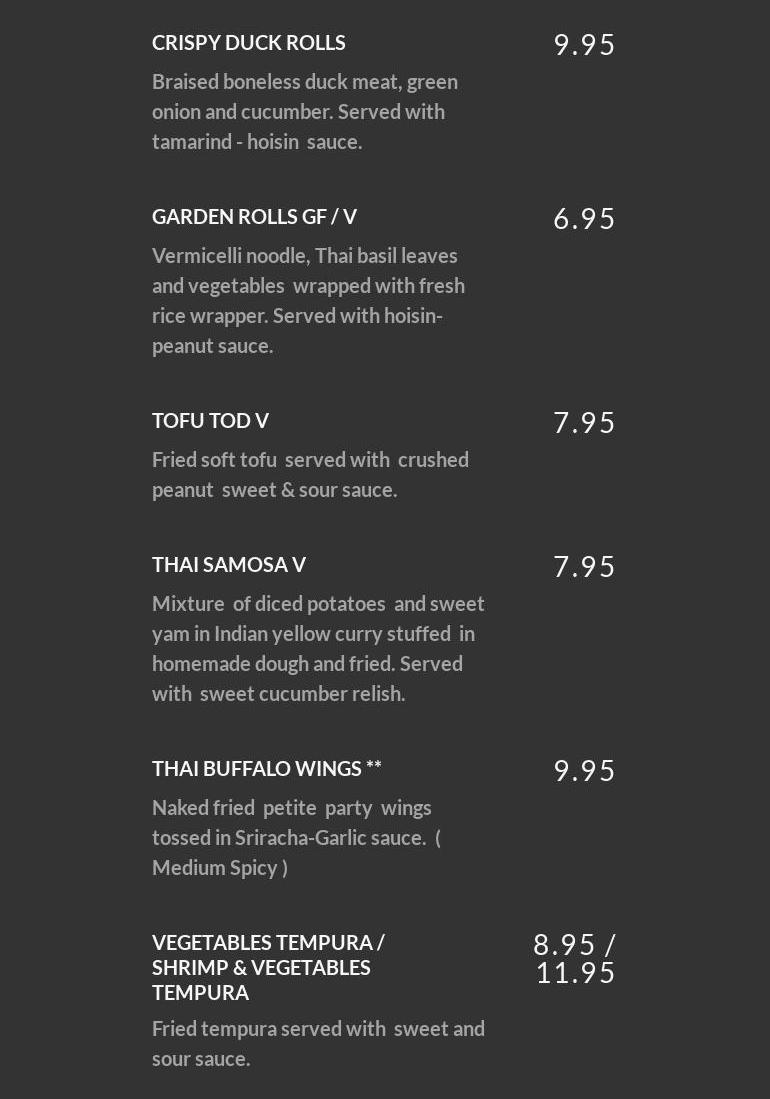 CRISPY DUCK ROLLS

9.95

Braised boneless duck meat, green onion and cucumber. Served with tamarind - hoisin sauce.

GARDEN ROLLS GF / V

6.95

Vermicelli noodle, Thai basil leaves and vegetables wrapped with fresh rice wrapper. Served with hoisin-peanut sauce.

TOFU TOD V

7.95

Fried soft tofu served with crushed peanut sweet & sour sauce.

THAI SAMOSA V

7.95

Mixture of diced potatoes and sweet yam in Indian yellow curry stuffed in homemade dough and fried. Served with sweet cucumber relish.

THAI BUFFALO WINGS **

9.95

Naked fried petite party wings tossed in Sriracha-Garlic sauce. ( Medium Spicy )

VEGETABLES TEMPURA / SHRIMP & VEGETABLES TEMPURA

8.95 / 11.95

Fried tempura served with sweet and sour sauce.